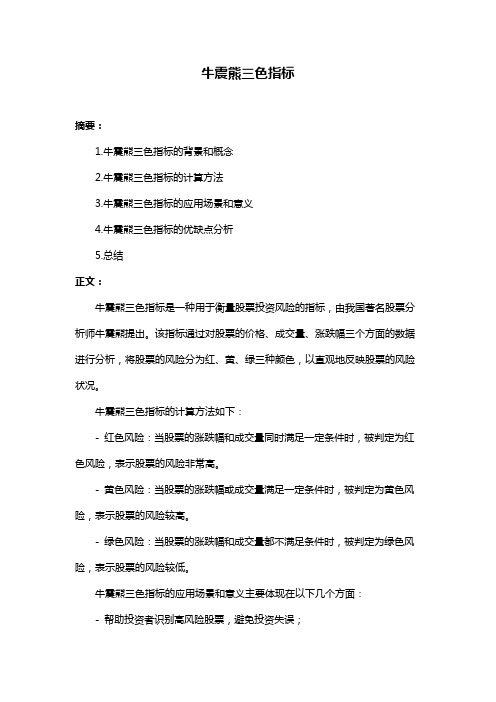 牛震熊三色指标

摘要：

1.牛震熊三色指标的背景和概念

2.牛震熊三色指标的计算方法

3.牛震熊三色指标的应用场景和意义

4.牛震熊三色指标的优缺点分析

5.总结

正文：

牛震熊三色指标是一种用于衡量股票投资风险的指标，由我国著名股票分析师牛震熊提出。该指标通过对股票的价格、成交量、涨跌幅三个方面的数据进行分析，将股票的风险分为红、黄、绿三种颜色，以直观地反映股票的风险状况。

牛震熊三色指标的计算方法如下：

- 红色风险：当股票的涨跌幅和成交量同时满足一定条件时，被判定为红色风险，表示股票的风险非常高。

- 黄色风险：当股票的涨跌幅或成交量满足一定条件时，被判定为黄色风险，表示股票的风险较高。

- 绿色风险：当股票的涨跌幅和成交量都不满足条件时，被判定为绿色风险，表示股票的风险较低。

牛震熊三色指标的应用场景和意义主要体现在以下几个方面：

- 帮助投资者识别高风险股票，避免投资失误；